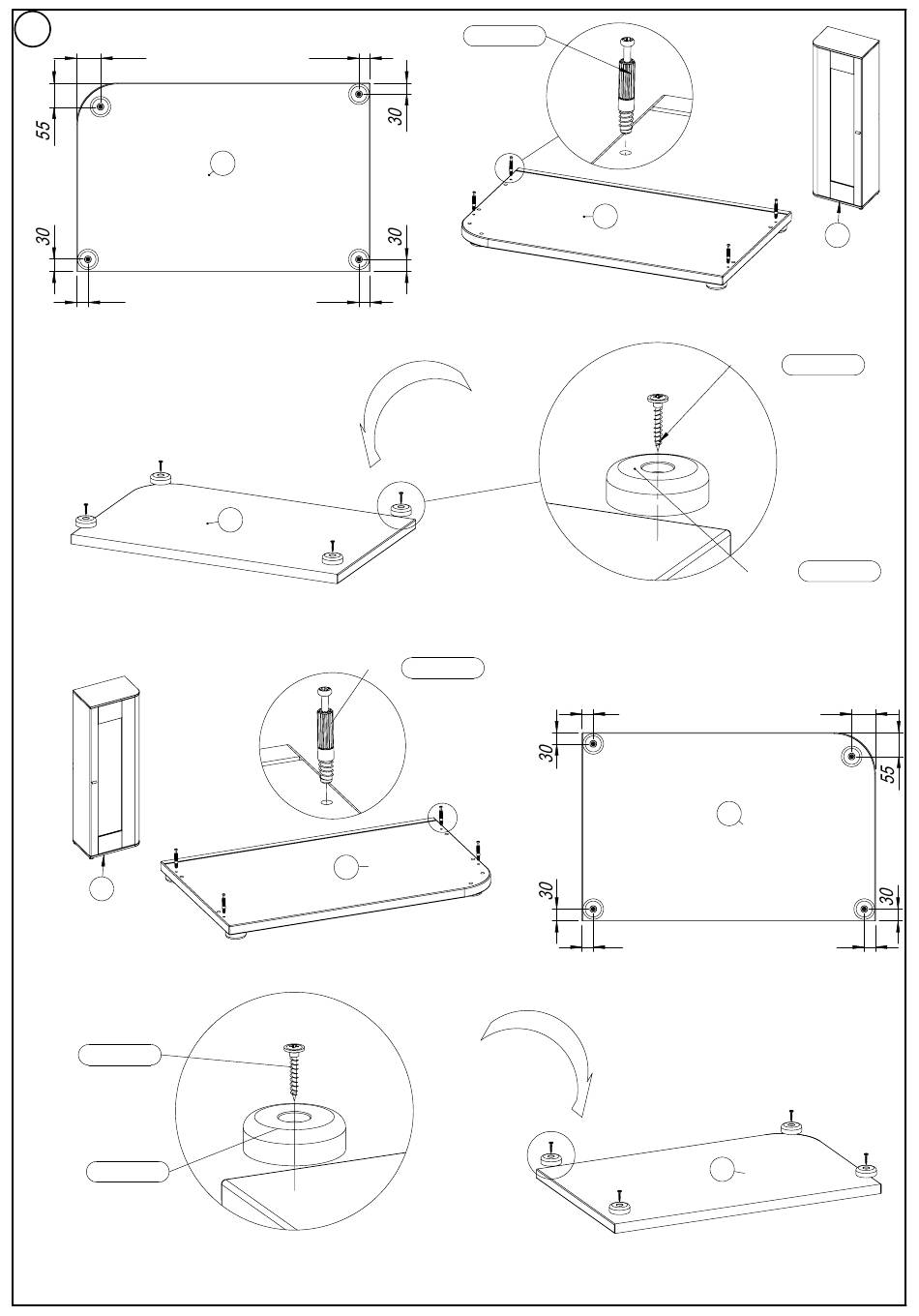 55
30
30
30
30
55
30
30